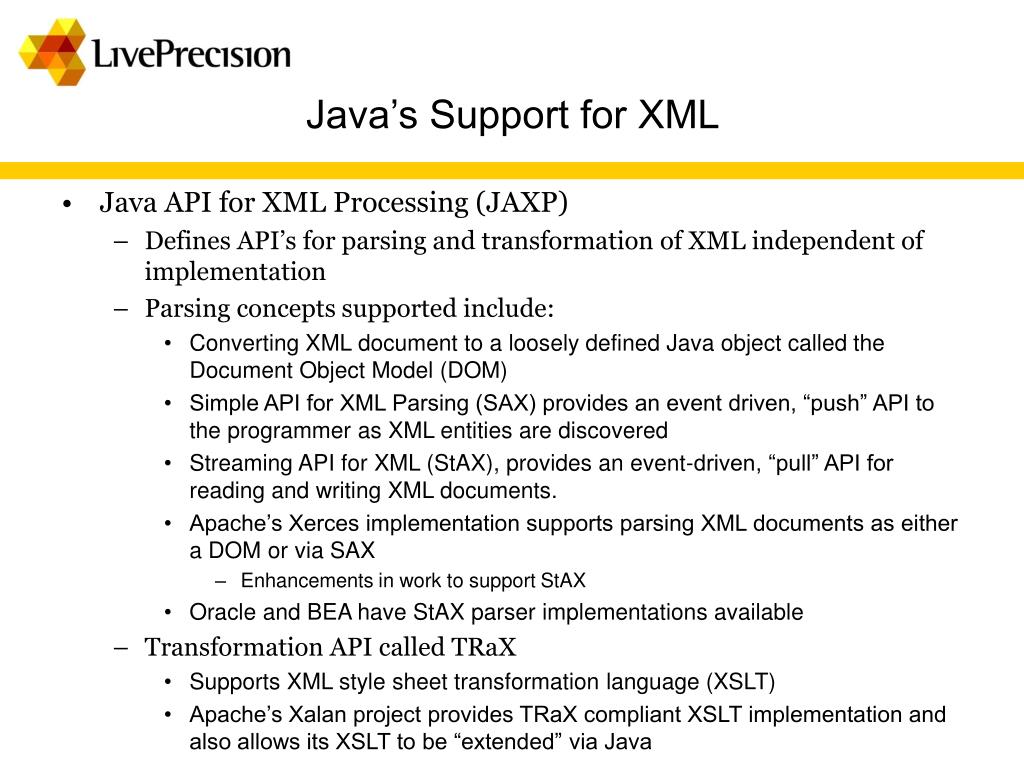 LivePrecision

Java’s Support for XML

• Java API for XML Processing (JAXP)
– Defines API’s for parsing and transformation of XML independent of implementation
– Parsing concepts supported include:
• Converting XML document to a loosely defined Java object called the Document Object Model (DOM)
• Simple API for XML Parsing (SAX) provides an event driven, “push” API to the programmer as XML entities are discovered
• Streaming API for XML (StAX), provides an event-driven, “pull” API for reading and writing XML documents.
• Apache’s Xerces implementation supports parsing XML documents as either a DOM or via SAX
– Enhancements in work to support StAX
• Oracle and BEA have StAX parser implementations available
– Transformation API called TRaX
• Supports XML style sheet transformation language (XSLT)
• Apache’s Xalan project provides TRaX compliant XSLT implementation and also allows its XSLT to be “extended” via Java